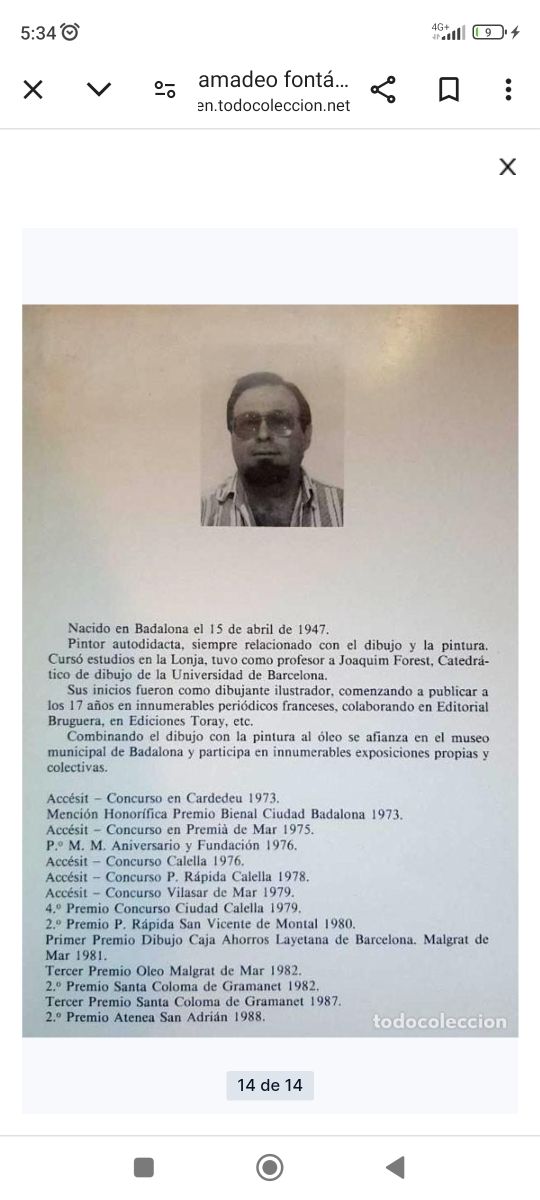 5:34

4G+ 9

amadeo fontá...
en.todocoleccion.net

Nacido en Badalona el 15 de abril de 1947.
Pintor autodidacta, siempre relacionado con el dibujo y la pintura. Cursó estudios en la Lonja, tuvo como profesor a Joaquim Forest, Catedrático de dibujo de la Universidad de Barcelona.
Sus inicios fueron como dibujante ilustrador, comenzando a publicar a los 17 años en innumerables periódicos franceses, colaborando en Editorial Bruguera, en Ediciones Toray, etc.
Combinando el dibujo con la pintura al óleo se afianza en el museo municipal de Badalona y participa en innumerables exposiciones propias y colectivas.

Accésit – Concurso en Cardedeu 1973.
Mención Honorífica Premio Bienal Ciudad Badalona 1973.
Accésit – Concurso en Premià de Mar 1975.
P.º M. M. Aniversario y Fundación 1976.
Accésit – Concurso Calella 1976.
Accésit – Concurso P. Rápida Calella 1978.
Accésit – Concurso Vilasar de Mar 1979.
4.º Premio Concurso Ciudad Calella 1979.
2.º Premio P. Rápida San Vicente de Montal 1980.
Primer Premio Dibujo Caja Ahorros Layetana de Barcelona. Malgrat de Mar 1981.
Tercer Premio Oleo Malgrat de Mar 1982.
2.º Premio Santa Coloma de Gramanet 1982.
Tercer Premio Santa Coloma de Gramanet 1987.
2.º Premio Atenea San Adrián 1988.

todocoleccion

14 de 14